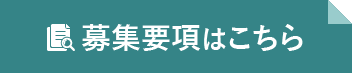 募集要項はこちら